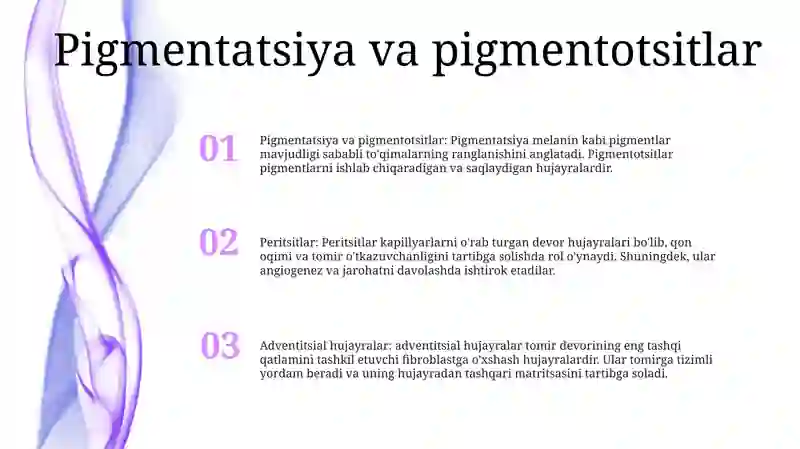 Pigmentatsiya va pigmentotsitlar

01

Pigmentatsiya va pigmentotsitlar: Pigmentatsiya melanin kabi pigmentlar mavjudligi sababli to'qimalarning ranglanishini anglatadi. Pigmentotsitlar pigmentlarni ishlab chiqaradigan va saqlaydigan hujayralardir.

02

Peritsitlar: Peritsitlar kapillyarlarni o'rab turgan devor hujayralari bo'lib, qon oqimi va tomir o'tkazuvchanligini tartibga solishda rol o'ynaydi. Shuningdek, ular angiogenez va jarohatni davolashda ishtirok etadilar.

03

Adventitsial hujayralar: adventitsial hujayralar tomir devorining eng tashqi qatlamini tashkil etuvchi fibroblastga o'xshash hujayralardir. Ular tomirga tizimli yordam beradi va uning hujayradan tashqari matritsasini tartibga soladi.